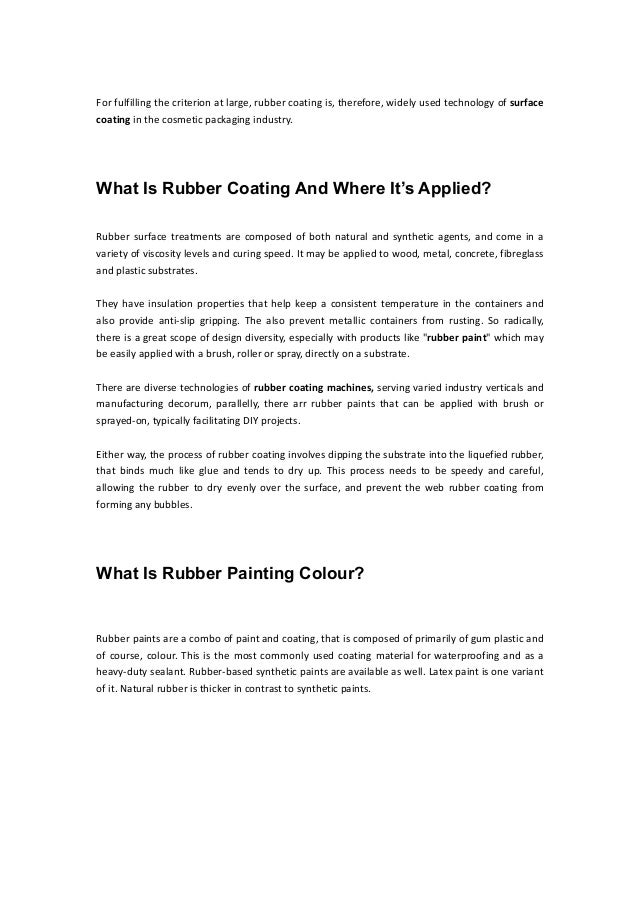 For fulfilling the criterion at large, rubber coating is, therefore, widely used technology of surface coating in the cosmetic packaging industry.

What Is Rubber Coating And Where It's Applied?

Rubber surface treatments are composed of both natural and synthetic agents, and come in a variety of viscosity levels and curing speed. It may be applied to wood, metal, concrete, fibreglass and plastic substrates.

They have insulation properties that help keep a consistent temperature in the containers and also provide anti-slip gripping. The also prevent metallic containers from rusting. So radically, there is a great scope of design diversity, especially with products like "rubber paint" which may be easily applied with a brush, roller or spray, directly on a substrate.

There are diverse technologies of rubber coating machines, serving varied industry verticals and manufacturing decorum, parallelly, there arr rubber paints that can be applied with brush or sprayed-on, typically facilitating DIY projects.

Either way, the process of rubber coating involves dipping the substrate into the liquefied rubber, that binds much like glue and tends to dry up. This process needs to be speedy and careful, allowing the rubber to dry evenly over the surface, and prevent the web rubber coating from forming any bubbles.

What Is Rubber Painting Colour?

Rubber paints are a combo of paint and coating, that is composed of primarily of gum plastic and of course, colour. This is the most commonly used coating material for waterproofing and as a heavy-duty sealant. Rubber-based synthetic paints are available as well. Latex paint is one variant of it. Natural rubber is thicker in contrast to synthetic paints.